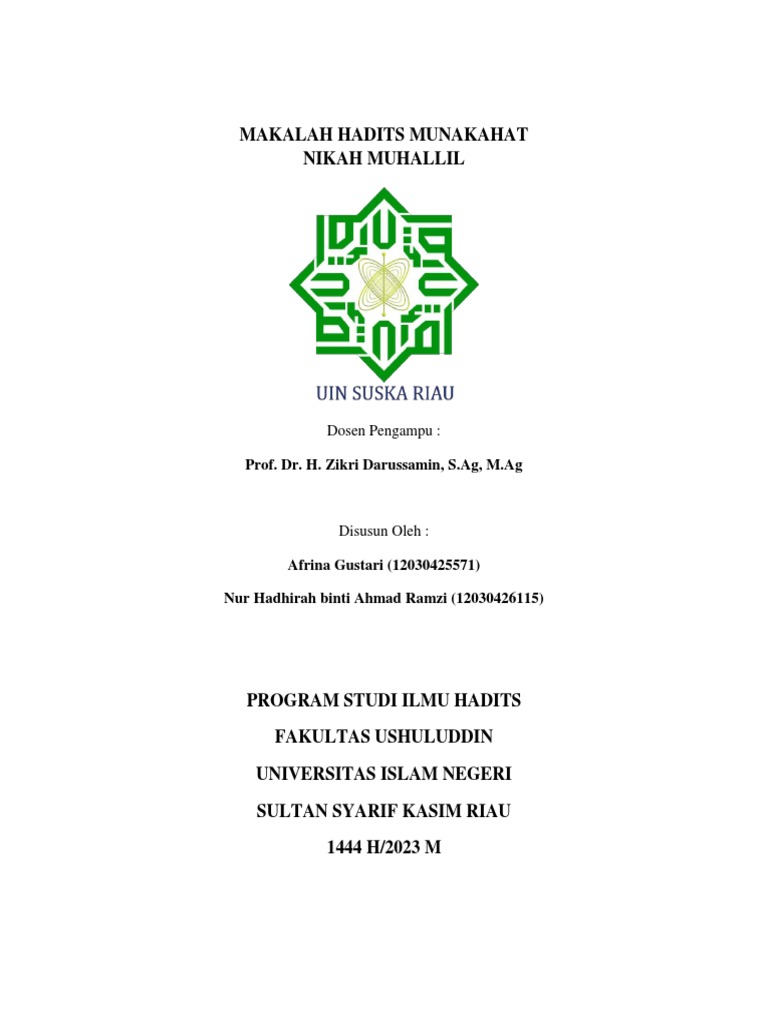 MAKALAH HADITS MUNAKAHAT
NIKAH MUHALLIL

UIN SUSKA RIAU

Dosen Pengampu :

Prof. Dr. H. Zikri Darussamin, S.Ag, M.Ag

Disusun Oleh :

Afrina Gustari (12030425571)

Nur Hadhirah binti Ahmad Ramzi (12030426115)

PROGRAM STUDI ILMU HADITS

FAKULTAS USHULUDDIN

UNIVERSITAS ISLAM NEGERI

SULTAN SYARIF KASIM RIAU

1444 H/2023 M